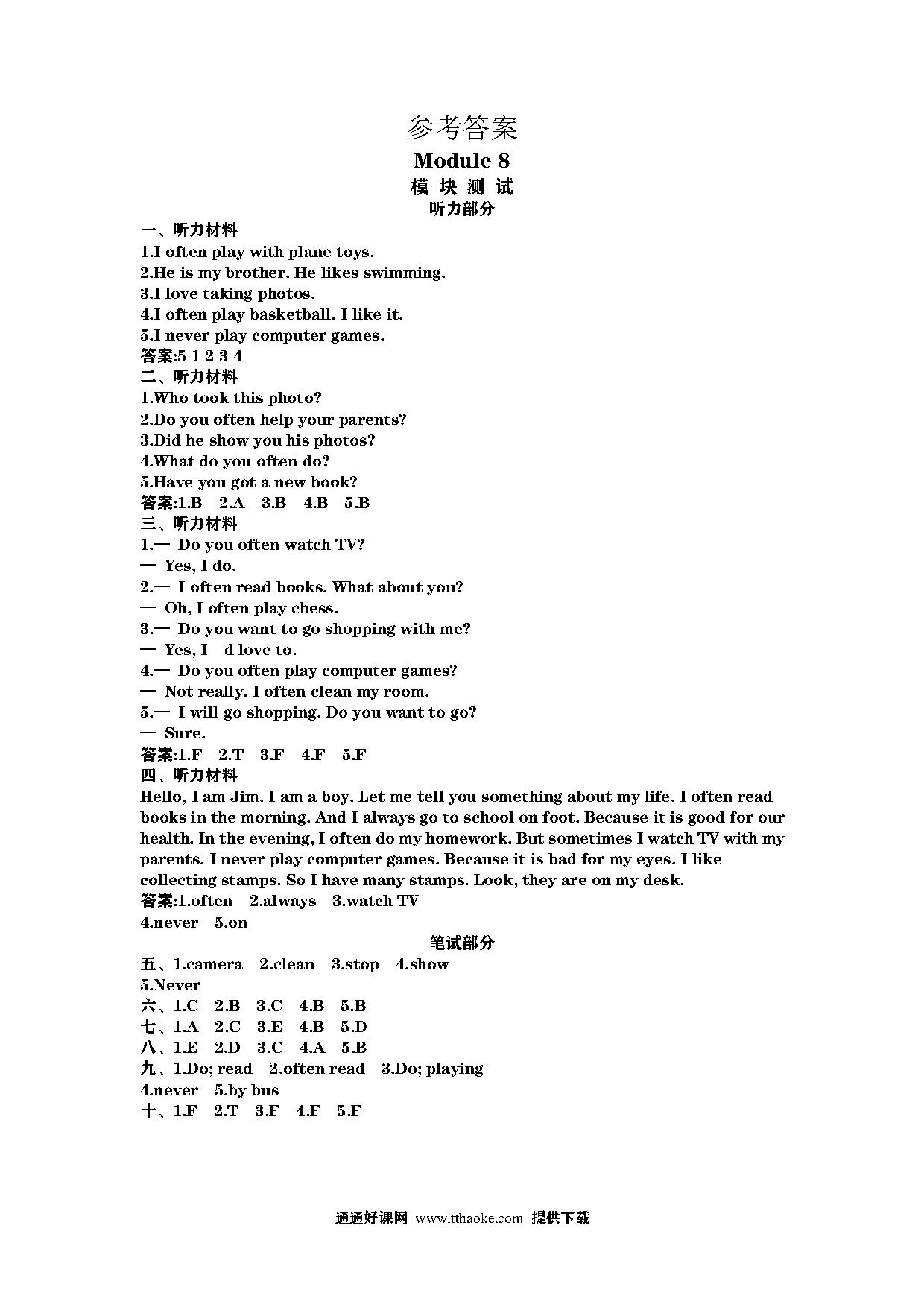 参考答案
Module 8
模 块 测 试
听力部分

一、听力材料
1.I often play with plane toys.
2.He is my brother. He likes swimming.
3.I love taking photos.
4.I often play basketball. I like it.
5.I never play computer games.
答案:5 1 2 3 4
二、听力材料
1.Who took this photo?
2.Do you often help your parents?
3.Did he show you his photos?
4.What do you often do?
5.Have you got a new book?
答案:1.B 2.A 3.B 4.B 5.B
三、听力材料
1.— Do you often watch TV?
— Yes, I do.
2.— I often read books. What about you?
— Oh, I often play chess.
3.— Do you want to go shopping with me?
— Yes, I d love to.
4.— Do you often play computer games?
— Not really. I often clean my room.
5.— I will go shopping. Do you want to go?
— Sure.
答案:1.F 2.T 3.F 4.F 5.F
四、听力材料
Hello, I am Jim. I am a boy. Let me tell you something about my life. I often read books in the morning. And I always go to school on foot. Because it is good for our health. In the evening, I often do my homework. But sometimes I watch TV with my parents. I never play computer games. Because it is bad for my eyes. I like collecting stamps. So I have many stamps. Look, they are on my desk.
答案:1.often 2.always 3.watch TV
4.never 5.on
笔试部分
五、1.camera 2.clean 3.stop 4.show
5.Never
六、1.C 2.B 3.C 4.B 5.B
七、1.A 2.C 3.E 4.B 5.D
八、1.E 2.D 3.C 4.A 5.B
九、1.Do; read 2.often read 3.Do; playing
4.never 5.by bus
十、1.F 2.T 3.F 4.F 5.F

通通好课网 www.tthaoke.com 提供下载